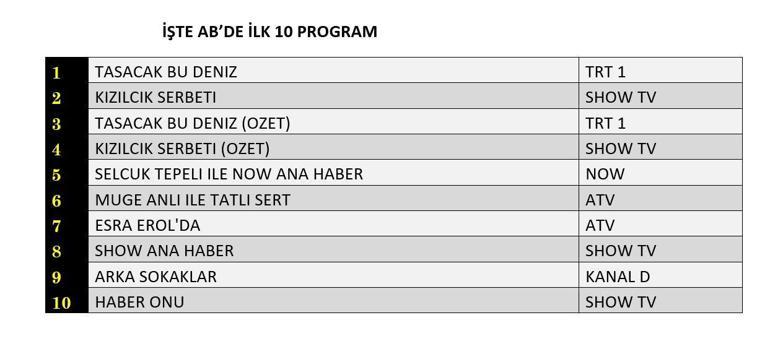 İŞTE AB'DE İLK 10 PROGRAM

| | | |
|---|---|---|
| 1 | TASACAK BU DENIZ | TRT 1 |
| 2 | KIZILCIK SERBETI | SHOW TV |
| 3 | TASACAK BU DENIZ (OZET) | TRT 1 |
| 4 | KIZILCIK SERBETI (OZET) | SHOW TV |
| 5 | SELCUK TEPELI ILE NOW ANA HABER | NOW |
| 6 | MUGE ANLI ILE TATLI SERT | ATV |
| 7 | ESRA EROL'DA | ATV |
| 8 | SHOW ANA HABER | SHOW TV |
| 9 | ARKA SOKAKLAR | KANAL D |
| 10 | HABER ONU | SHOW TV |